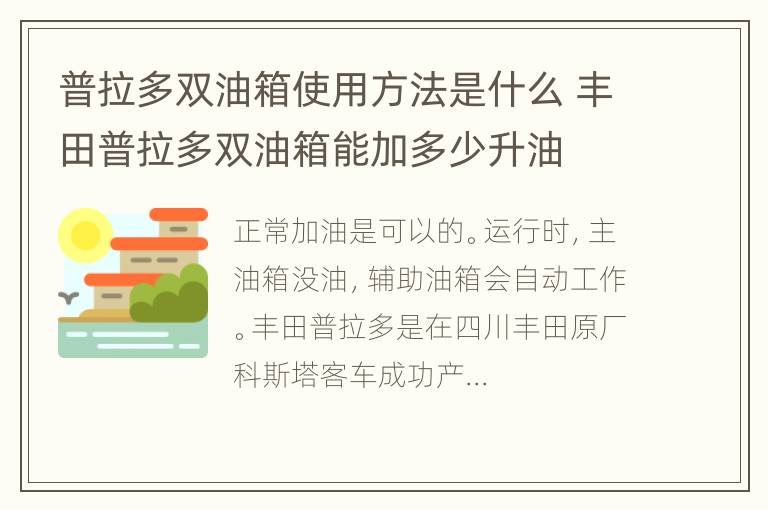 普拉多双油箱使用方法是什么 丰田普拉多双油箱能加多少升油

正常加油是可以的。运行时，主油箱没油，辅助油箱会自动工作。丰田普拉多是在四川丰田原厂科斯塔客车成功产...